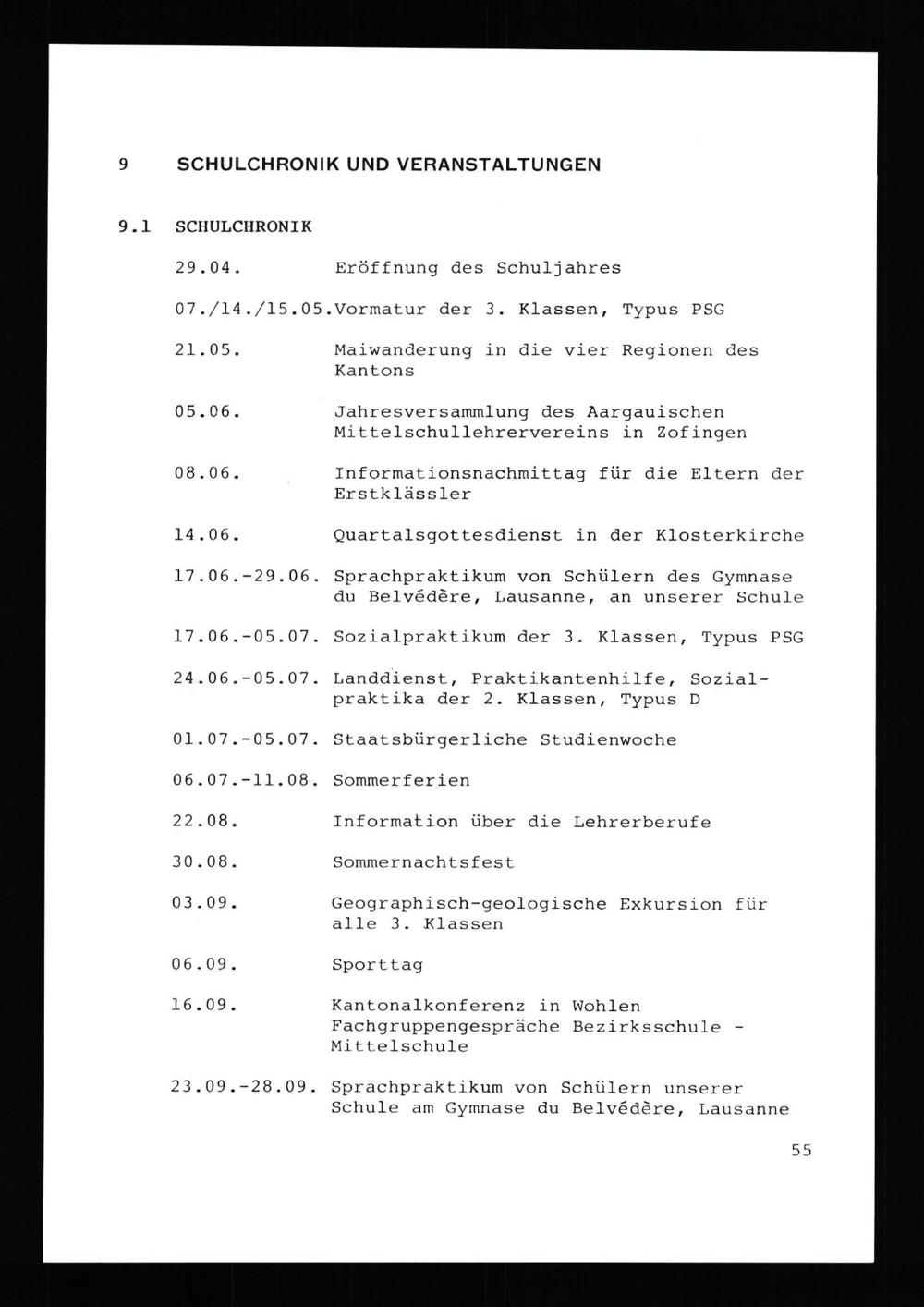 9 SCHULCHRONIK UND VERANSTALTUNGEN

9.1 SCHULCHRONIK

29.04. Eröffnung des Schuljahres

07./14./15.05. Vormatur der 3. Klassen, Typus PSG

21.05. Maiwanderung in die vier Regionen des Kantons

05.06. Jahresversammlung des Aargauischen Mittelschullehrervereins in Zofingen

08.06. Informationsnachmittag für die Eltern der Erstklässler

14.06. Quartalsgottesdienst in der Klosterkirche

17.06.-29.06. Sprachpraktikum von Schülern des Gymnase du Belvédère, Lausanne, an unserer Schule

17.06.-05.07. Sozialpraktikum der 3. Klassen, Typus PSG

24.06.-05.07. Landdienst, Praktikantenhilfe, Sozialpraktika der 2. Klassen, Typus D

01.07.-05.07. Staatsbürgerliche Studienwoche

06.07.-11.08. Sommerferien

22.08. Information über die Lehrerberufe

30.08. Sommernachtsfest

03.09. Geographisch-geologische Exkursion für alle 3. Klassen

06.09. Sporttag

16.09. Kantonalkonferenz in Wohlen Fachgruppengespräche Bezirksschule - Mittelschule

23.09.-28.09. Sprachpraktikum von Schülern unserer Schule am Gymnase du Belvédère, Lausanne

55